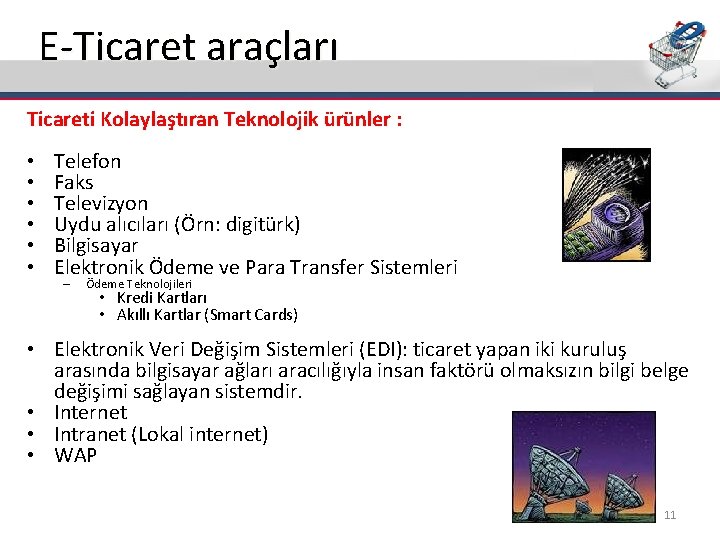 E-Ticaret araçları

Ticareti Kolaylaştıran Teknolojik ürünler :

• Telefon
• Faks
• Televizyon
• Uydu alıcıları (Örn: digitürk)
• Bilgisayar
• Elektronik Ödeme ve Para Transfer Sistemleri
– Ödeme Teknolojileri
• Kredi Kartları
• Akıllı Kartlar (Smart Cards)

• Elektronik Veri Değişim Sistemleri (EDI): ticaret yapan iki kuruluş arasında bilgisayar ağları aracılığıyla insan faktörü olmaksızın bilgi belge değişimi sağlayan sistemdir.
• Internet
• Intranet (Lokal internet)
• WAP

11